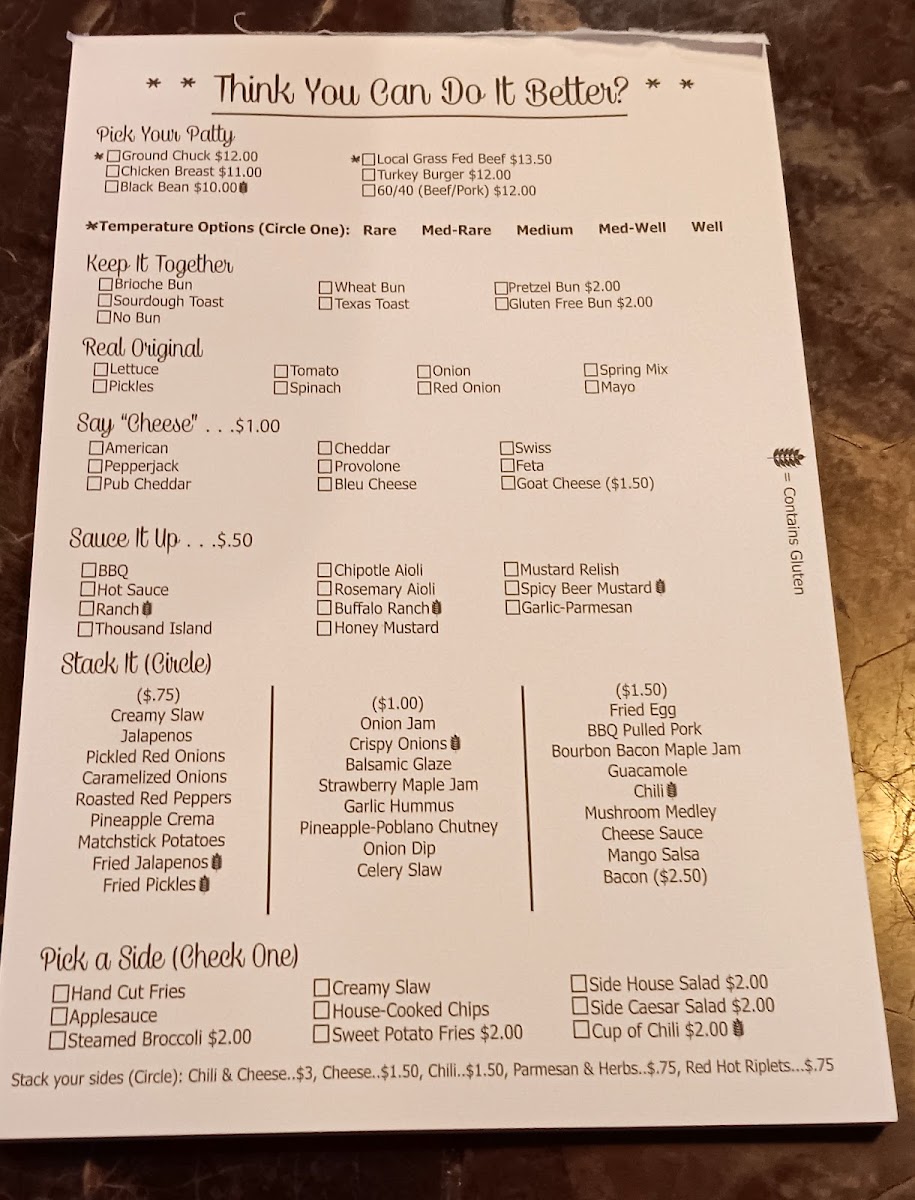 * * Think You Can Do It Better? * *

Pick Your Patty
*☐Ground Chuck $12.00
☐Chicken Breast $11.00
☐Black Bean $10.00
*☐Local Grass Fed Beef $13.50
☐Turkey Burger $12.00
☐60/40 (Beef/Pork) $12.00

*Temperature Options (Circle One): Rare Med-Rare Medium Med-Well Well

Keep It Together
☐Brioche Bun
☐Sourdough Toast
☐No Bun
☐Wheat Bun
☐Texas Toast
☐Pretzel Bun $2.00
☐Gluten Free Bun $2.00

Real Original
☐Lettuce
☐Pickles
☐Tomato
☐Spinach
☐Onion
☐Red Onion
☐Spring Mix
☐Mayo

Say "Cheese" . . .$1.00
☐American
☐Pepperjack
☐Pub Cheddar
☐Cheddar
☐Provolone
☐Bleu Cheese
☐Swiss
☐Feta
☐Goat Cheese ($1.50)

= Contains Gluten

Sauce It Up . . .$.50
☐BBQ
☐Hot Sauce
☐Ranch
☐Thousand Island
☐Chipotle Aioli
☐Rosemary Aioli
☐Buffalo Ranch
☐Honey Mustard
☐Mustard Relish
☐Spicy Beer Mustard
☐Garlic-Parmesan

Stack It (Circle)
($.75)
Creamy Slaw
Jalapenos
Pickled Red Onions
Caramelized Onions
Roasted Red Peppers
Pineapple Crema
Matchstick Potatoes
Fried Jalapenos
Fried Pickles

($1.00)
Onion Jam
Crispy Onions
Balsamic Glaze
Strawberry Maple Jam
Garlic Hummus
Pineapple-Poblano Chutney
Onion Dip
Celery Slaw

($1.50)
Fried Egg
BBQ Pulled Pork
Bourbon Bacon Maple Jam
Guacamole
Chili
Mushroom Medley
Cheese Sauce
Mango Salsa
Bacon ($2.50)

Pick a Side (Check One)
☐Hand Cut Fries
☐Applesauce
☐Steamed Broccoli $2.00
☐Creamy Slaw
☐House-Cooked Chips
☐Sweet Potato Fries $2.00
☐Side House Salad $2.00
☐Side Caesar Salad $2.00
☐Cup of Chili $2.00

Stack your sides (Circle): Chili & Cheese..$3, Cheese..$1.50, Chili..$1.50, Parmesan & Herbs..$.75, Red Hot Riplets...$.75